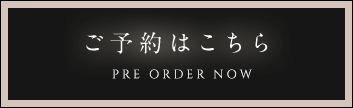 ご予約はこちら

PRE ORDER NOW